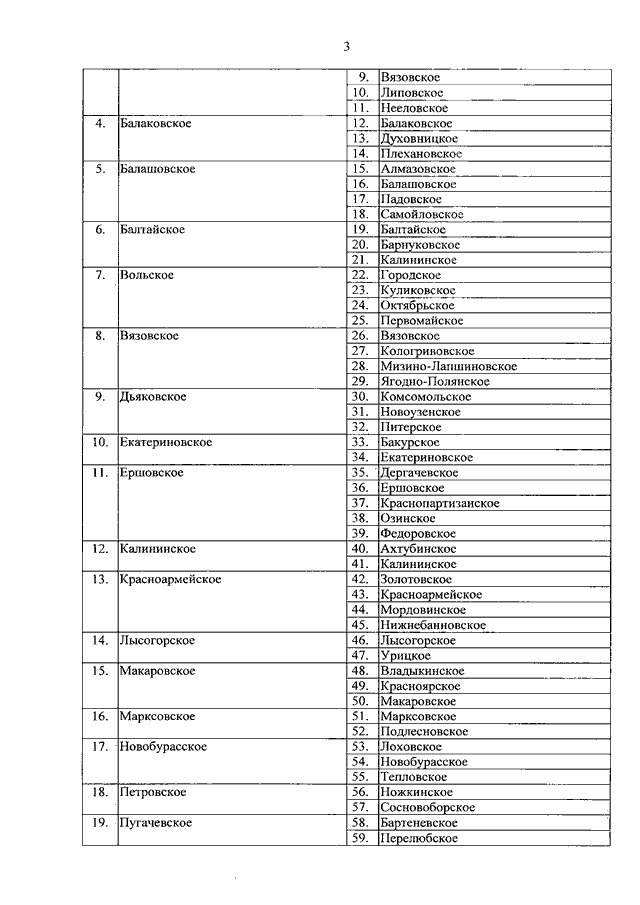 3

| | | | |
|---|---|---|---|
| | | 9. | Вязовское |
| | | 10. | Липовское |
| | | 11. | Нееловское |
| 4. | Балаковское | 12. | Балаковское |
| | | 13. | Духовницкое |
| | | 14. | Плехановское |
| 5. | Балашовское | 15. | Алмазовское |
| | | 16. | Балашовское |
| | | 17. | Падовское |
| | | 18. | Самойловское |
| 6. | Балтайское | 19. | Балтайское |
| | | 20. | Барнуковское |
| | | 21. | Калининское |
| 7. | Вольское | 22. | Городское |
| | | 23. | Куликовское |
| | | 24. | Октябрьское |
| | | 25. | Первомайское |
| 8. | Вязовское | 26. | Вязовское |
| | | 27. | Кологривовское |
| | | 28. | Мизино-Лапшиновское |
| | | 29. | Ягодно-Полянское |
| 9. | Дьяковское | 30. | Комсомольское |
| | | 31. | Новоузенское |
| | | 32. | Питерское |
| 10. | Екатериновское | 33. | Бакурское |
| | | 34. | Екатериновское |
| 11. | Ершовское | 35. | Дергачевское |
| | | 36. | Ершовское |
| | | 37. | Краснопартизанское |
| | | 38. | Озинское |
| | | 39. | Федоровское |
| 12. | Калининское | 40. | Ахтубинское |
| | | 41. | Калининское |
| 13. | Красноармейское | 42. | Золотовское |
| | | 43. | Красноармейское |
| | | 44. | Мордовинское |
| | | 45. | Нижнебанновское |
| 14. | Лысогорское | 46. | Лысогорское |
| | | 47. | Урицкое |
| 15. | Макаровское | 48. | Владыкинское |
| | | 49. | Красноярское |
| | | 50. | Макаровское |
| 16. | Марксовское | 51. | Марксовское |
| | | 52. | Подлесновское |
| 17. | Новобурасское | 53. | Лоховское |
| | | 54. | Новобурасское |
| | | 55. | Тепловское |
| 18. | Петровское | 56. | Ножкинское |
| | | 57. | Сосновоборское |
| 19. | Пугачевское | 58. | Бартеневское |
| | | 59. | Перелюбское |